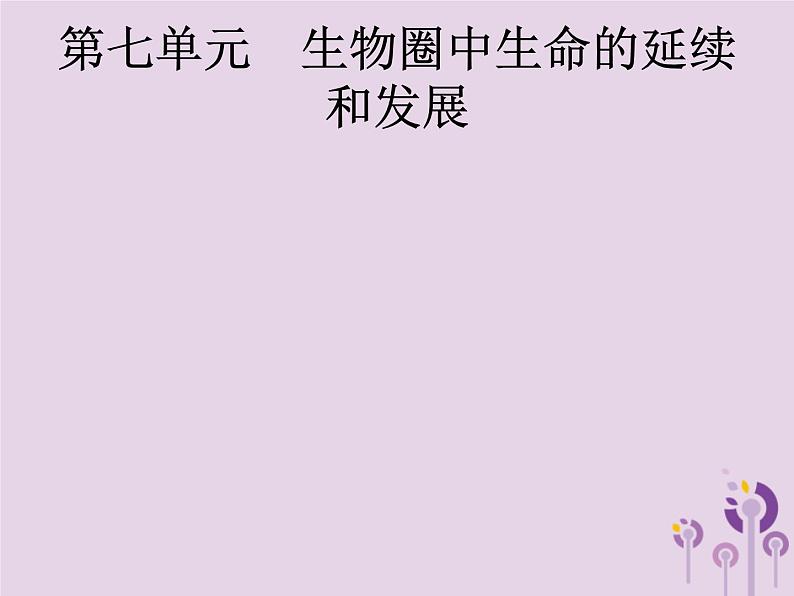 第七单元　生物圈中生命的延续和发展